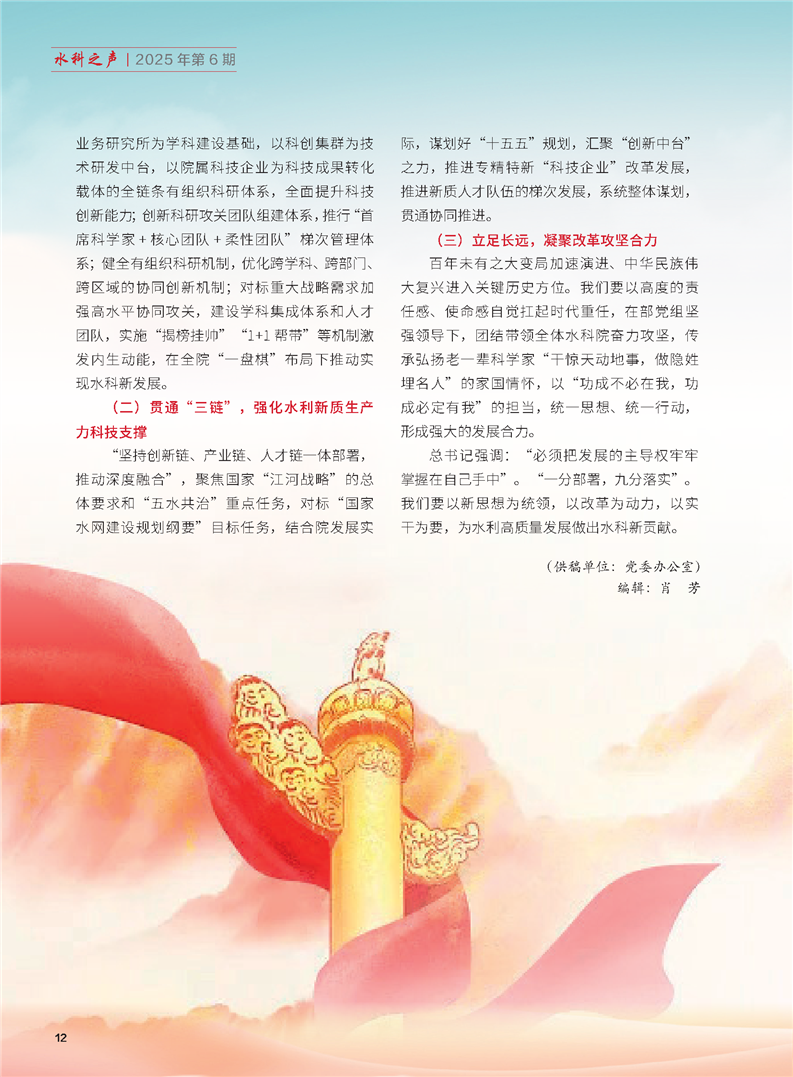 水科之声｜2025年第6期

业务研究所为学科建设基础，以科创集群为技术研发中台，以院属科技企业为科技成果转化载体的全链条有组织科研体系，全面提升科技创新能力；创新科研攻关团队组建体系，推行“首席科学家+核心团队+柔性团队”梯次管理体系；健全有组织科研机制，优化跨学科、跨部门、跨区域的协同创新机制；对标重大战略需求加强高水平协同攻关，建设学科集成体系和人才团队，实施“揭榜挂帅”“1+1帮带”等机制激发内生动能，在全院“一盘棋”布局下推动实现水科新发展。

（二）贯通“三链”，强化水利新质生产力科技支撑

“坚持创新链、产业链、人才链一体部署，推动深度融合”，聚焦国家“江河战略”的总体要求和“五水共治”重点任务，对标“国家水网建设规划纲要”目标任务，结合院发展实际，谋划好“十五五”规划，汇聚“创新中台”之力，推进专精特新“科技企业”改革发展，推进新质人才队伍的梯次发展，系统整体谋划，贯通协同推进。

（三）立足长远，凝聚改革攻坚合力

百年未有之大变局加速演进、中华民族伟大复兴进入关键历史方位。我们要以高度的责任感、使命感自觉扛起时代重任，在部党组坚强领导下，团结带领全体水科院奋力攻坚，传承弘扬老一辈科学家“干惊天动地事，做隐姓埋名人”的家国情怀，以“功成不必在我，功成必定有我”的担当，统一思想、统一行动，形成强大的发展合力。

总书记强调：“必须把发展的主导权牢牢掌握在自己手中”。“一分部署，九分落实”。我们要以新思想为统领，以改革为动力，以实干为要，为水利高质量发展做出水科新贡献。

（供稿单位：党委办公室）
编辑：肖 芳

12